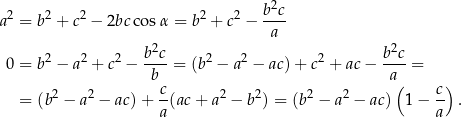 $a^2 = b^2 + c^2 - 2bc\cos\alpha = b^2 + c^2 - \frac{b^2c}{a}$

$0 = b^2 - a^2 + c^2 - \frac{b^2c}{b} = (b^2 - a^2 - ac) + c^2 + ac - \frac{b^2c}{a} =$

$= (b^2 - a^2 - ac) + \frac{c}{a}(ac + a^2 - b^2) = (b^2 - a^2 - ac)\left(1 - \frac{c}{a}\right).$